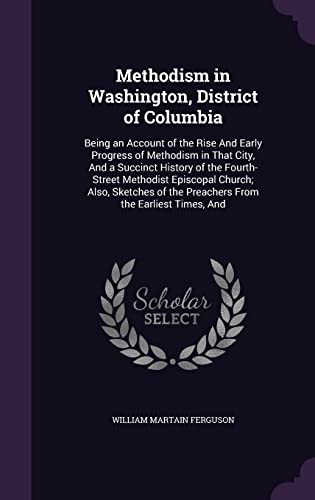 Methodism in Washington, District of Columbia

Being an Account of the Rise And Early Progress of Methodism in That City, And a Succinct History of the Fourth-Street Methodist Episcopal Church; Also, Sketches of the Preachers From the Earliest Times, And

Scholar SELECT

WILLIAM MARTAIN FERGUSON